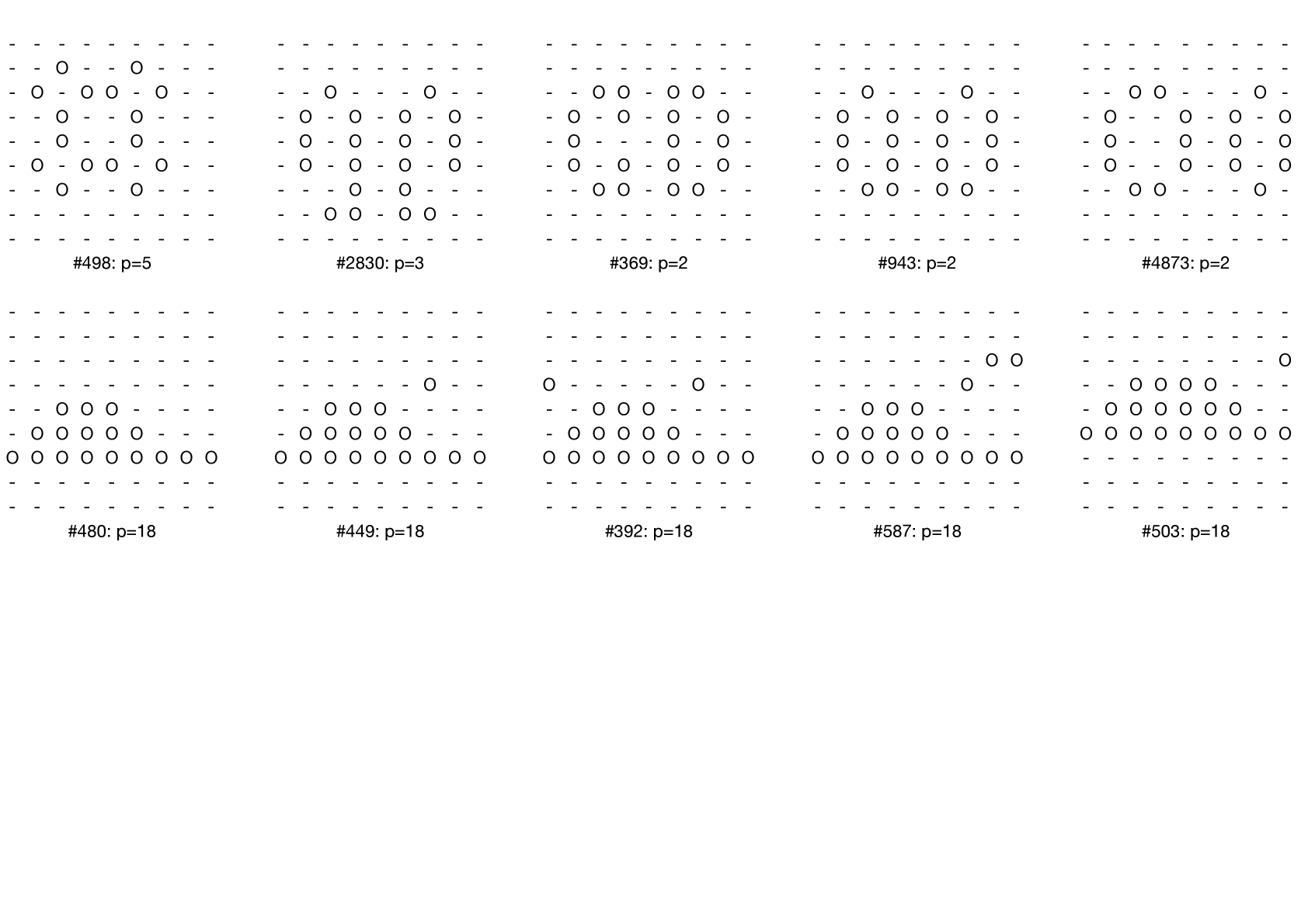 - - - - - - - - -
- - O - - O - - -
- O - O O - O - -
- - O - - O - - -
- - O - - O - - -
- O - O O - O - -
- - O - - O - - -
- - - - - - - - -
- - - - - - - - -
#498: p=5

- - - - - - - - -
- - - - - - - - -
- - O - - - O - -
- O - O - O - O -
- O - O - O - O -
- O - O - O - O -
- - - O - O - - -
- - O O - O O - -
- - - - - - - - -
#2830: p=3

- - - - - - - - -
- - - - - - - - -
- - O O - O O - -
- O - O - O - O -
- O - - - O - O -
- O - O - O - O -
- - O O - O O - -
- - - - - - - - -
- - - - - - - - -
#369: p=2

- - - - - - - - -
- - - - - - - - -
- - O - - - O - -
- O - O - O - O -
- O - O - O - O -
- O - O - O - O -
- - O O - O O - -
- - - - - - - - -
- - - - - - - - -
#943: p=2

- - - - - - - - -
- - - - - - - - -
- - O O - - - O -
- O - - O - O - O
- O - - O - O - O
- O - - O - O - O
- - O O - - - O -
- - - - - - - - -
- - - - - - - - -
#4873: p=2

- - - - - - - - -
- - - - - - - - -
- - - - - - - - -
- - - - - - - - -
- - O O O - - - -
- O O O O O - - -
O O O O O O O O O
- - - - - - - - -
- - - - - - - - -
#480: p=18

- - - - - - - - -
- - - - - - - - -
- - - - - - - - -
- - - - - - O - -
- - O O O - - - -
- O O O O O - - -
O O O O O O O O O
- - - - - - - - -
- - - - - - - - -
#449: p=18

- - - - - - - - -
- - - - - - - - -
- - - - - - - - -
O - - - - - O - -
- - O O O - - - -
- O O O O O - - -
O O O O O O O O O
- - - - - - - - -
- - - - - - - - -
#392: p=18

- - - - - - - - -
- - - - - - - - -
- - - - - - - O O
- - - - - - O - -
- - O O O - - - -
- O O O O O - - -
O O O O O O O O O
- - - - - - - - -
- - - - - - - - -
#587: p=18

- - - - - - - - -
- - - - - - - - -
- - - - - - - - O
- - O O O O - - -
- O O O O O O - -
O O O O O O O O O
- - - - - - - - -
- - - - - - - - -
- - - - - - - - -
#503: p=18